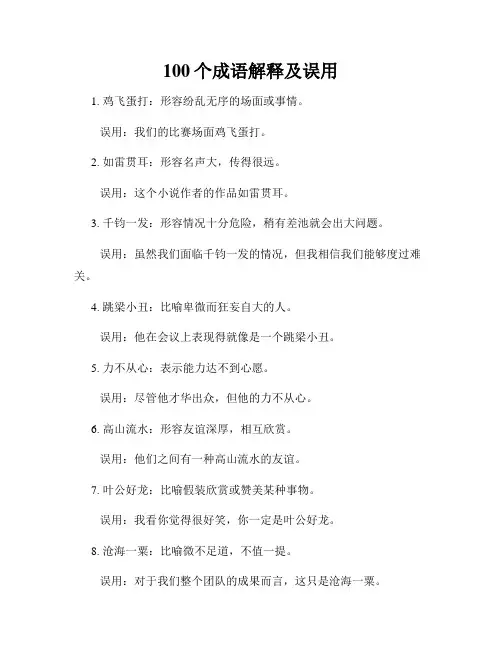 100 个成语解释及误用

1. 鸡飞蛋打：形容纷乱无序的场面或事情。

误用：我们的比赛场面鸡飞蛋打。

2. 如雷贯耳：形容名声大，传得很远。

误用：这个小说作者的作品如雷贯耳。

3. 千钧一发：形容情况十分危险，稍有差池就会出大问题。

误用：虽然我们面临千钧一发的情况，但我相信我们能够度过难关。

4. 跳梁小丑：比喻卑微而狂妄自大的人。

误用：他在会议上表现得就像是一个跳梁小丑。

5. 力不从心：表示能力达不到心愿。

误用：尽管他才华出众，但他的力不从心。

6. 高山流水：形容友谊深厚，相互欣赏。

误用：他们之间有一种高山流水的友谊。

7. 叶公好龙：比喻假装欣赏或赞美某种事物。

误用：我看你觉得很好笑，你一定是叶公好龙。

8. 沧海一粟：比喻微不足道，不值一提。

误用：对于我们整个团队的成果而言，这只是沧海一粟。